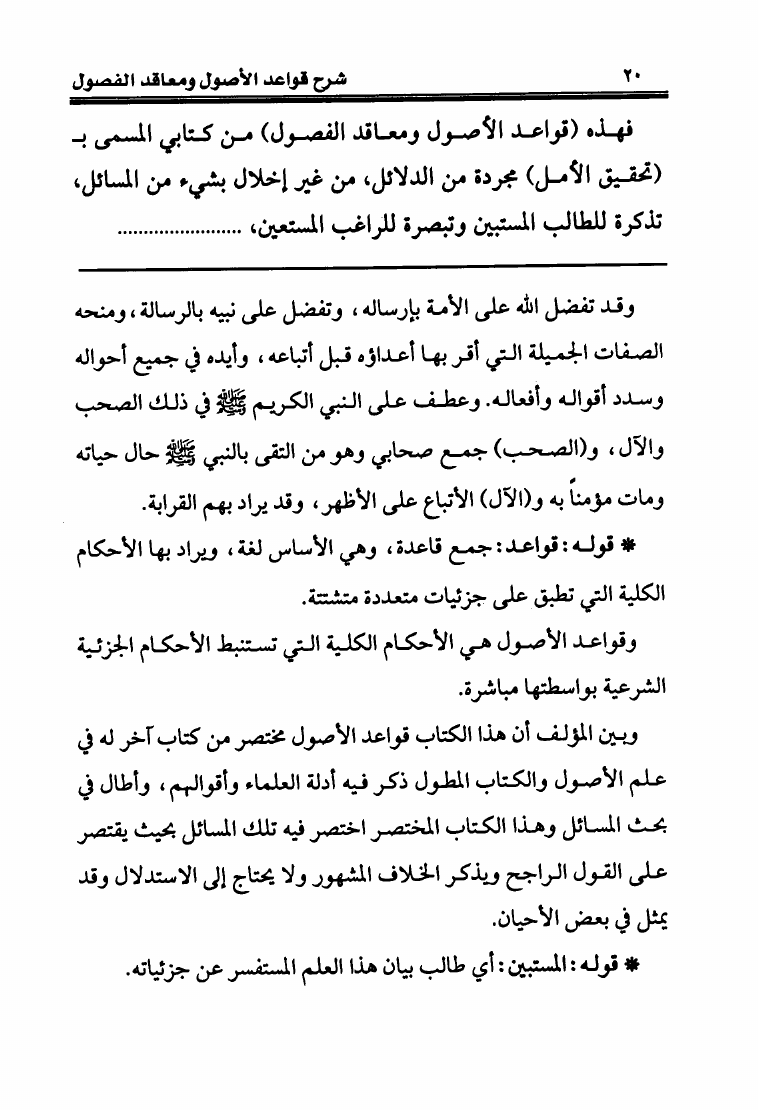 ٢٠ شرح قواعد الأصول ومعاقد الفصول

فهذه (قواعد الأصول ومعاقد الفصول) من كتابي المسمى بـ (تحقيق الأمل) مجردة من الدلائل، من غير إخلال بشيء من المسائل، تذكرة للطالب المستبين وتبصرة للراغب المستعين، ........................

وقد تفضل الله على الأمة بإرساله، وتفضل على نبيه بالرسالة، ومنحه الصفات الجميلة التي أقر بها أعداؤه قبل أتباعه، وأيده في جميع أحواله وسدد أقواله وأفعاله. وعطف على النبي الكريم ﷺ في ذلك الصحب والآل، و(الصحب) جمع صحابي وهو من التقى بالنبي ﷺ حال حياته ومات مؤمناً به و(الآل) الأتباع على الأظهر، وقد يراد بهم القرابة.

* قوله: قواعد: جمع قاعدة، وهي الأساس لغة، ويراد بها الأحكام الكلية التي تطبق على جزئيات متعددة متشتتة.

وقواعد الأصول هي الأحكام الكلية التي تستنبط الأحكام الجزئية الشرعية بواسطتها مباشرة.

وبين المؤلف أن هذا الكتاب قواعد الأصول مختصر من كتاب آخر له في علم الأصول والكتاب المطول ذكر فيه أدلة العلماء وأقوالهم، وأطال في بحث المسائل وهذا الكتاب المختصر اختصر فيه تلك المسائل بحيث يقتصر على القول الراجح ويذكر الخلاف المشهور ولا يحتاج إلى الاستدلال وقد يمثل في بعض الأحيان.

* قوله: المستبين: أي طالب بيان هذا العلم المستفسر عن جزئياته.